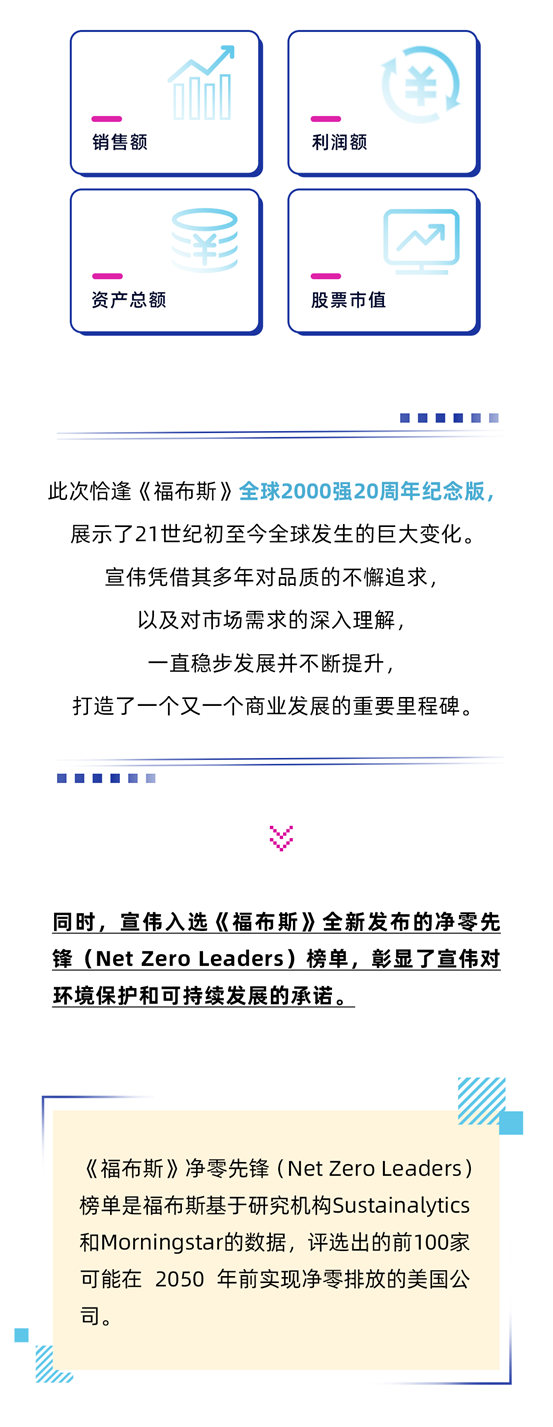 销售额

利润额

资产总额

股票市值

此次恰逢《福布斯》全球2000强20周年纪念版，
展示了21世纪初至今全球发生的巨大变化。
宣伟凭借其多年对品质的不懈追求，
以及对市场需求的深入理解，
一直稳步发展并不断提升，
打造了一个又一个商业发展的重要里程碑。

同时，宣伟入选《福布斯》全新发布的净零先锋（Net Zero Leaders）榜单，彰显了宣伟对环境保护和可持续发展的承诺。

《福布斯》净零先锋（Net Zero Leaders）榜单是福布斯基于研究机构Sustainalytics和Morningstar的数据，评选出的前100家可能在 2050 年前实现净零排放的美国公司。